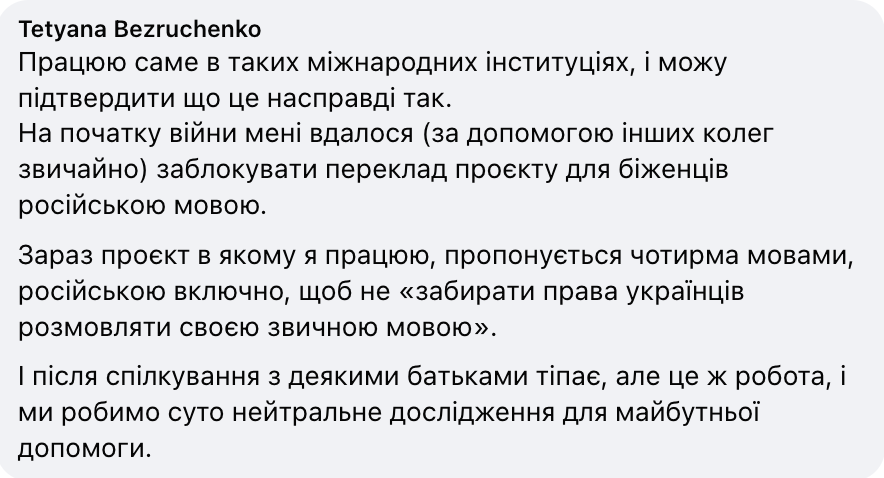 Tetyana Bezruchenko
Працюю саме в таких міжнародних інституціях, і можу підтвердити що це насправді так.
На початку війни мені вдалося (за допомогою інших колег звичайно) заблокувати переклад проєкту для біженців російською мовою.

Зараз проєкт в якому я працюю, пропонується чотирма мовами, російською включно, щоб не «забирати права українців розмовляти своєю звичною мовою».

І після спілкування з деякими батьками тіпає, але це ж робота, і ми робимо суто нейтральне дослідження для майбутньої допомоги.